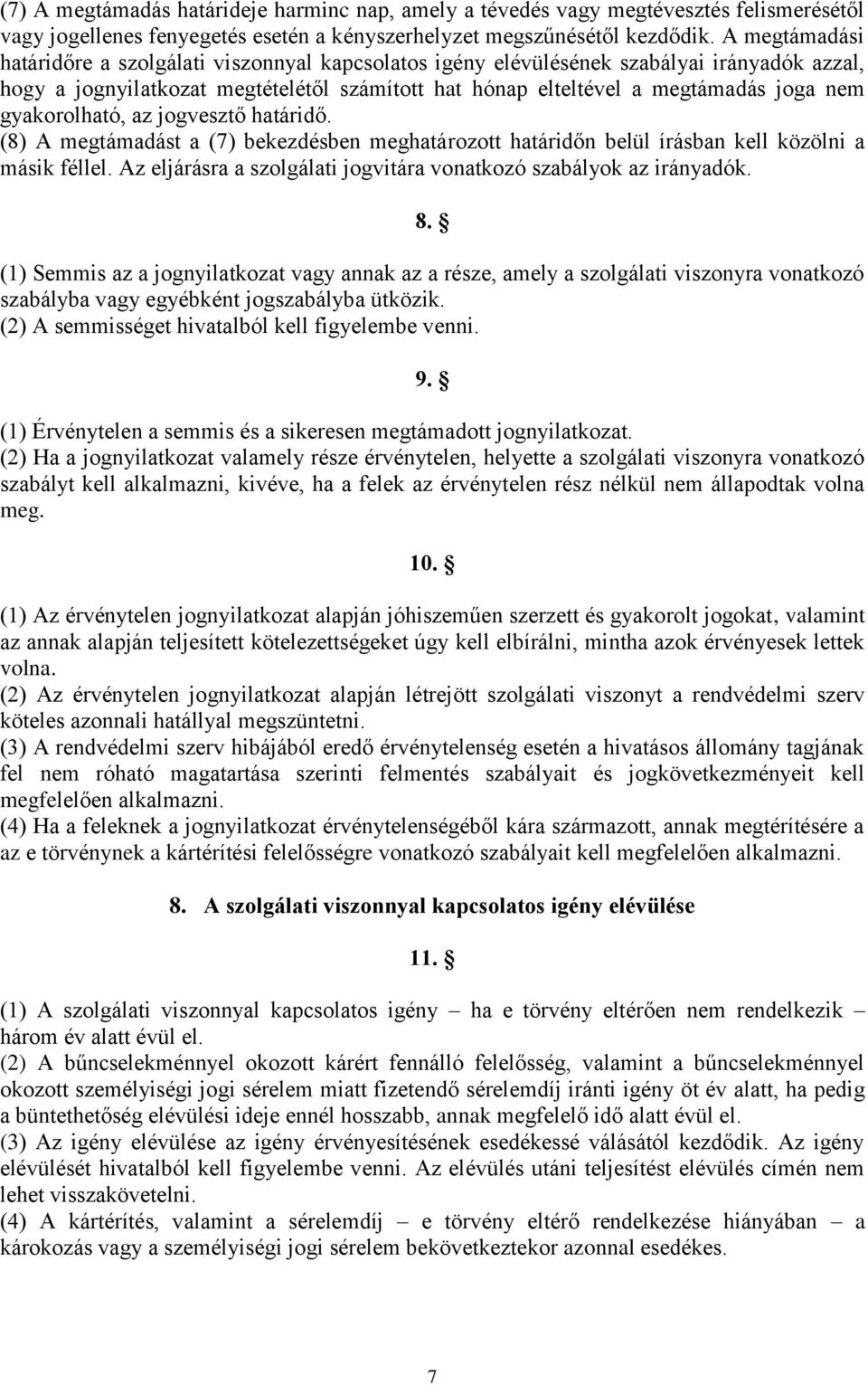 (7) A megtámadás határideje harminc nap, amely a tévedés vagy megtévesztés felismerésétől vagy jogellenes fenyegetés esetén a kényszerhelyzet megszűnésétől kezdődik. A megtámadási határidőre a szolgálati viszonnyal kapcsolatos igény elévülésének szabályai irányadók azzal, hogy a jognyilatkozat megtételétől számított hat hónap elteltével a megtámadás joga nem gyakorolható, az jogvesztő határidő.
(8) A megtámadást a (7) bekezdésben meghatározott határidőn belül írásban kell közölni a másik féllel. Az eljárásra a szolgálati jogvitára vonatkozó szabályok az irányadók.

8. §

(1) Semmis az a jognyilatkozat vagy annak az a része, amely a szolgálati viszonyra vonatkozó szabályba vagy egyébként jogszabályba ütközik.
(2) A semmisséget hivatalból kell figyelembe venni.

9. §

(1) Érvénytelen a semmis és a sikeresen megtámadott jognyilatkozat.
(2) Ha a jognyilatkozat valamely része érvénytelen, helyette a szolgálati viszonyra vonatkozó szabályt kell alkalmazni, kivéve, ha a felek az érvénytelen rész nélkül nem állapodtak volna meg.

10. §

(1) Az érvénytelen jognyilatkozat alapján jóhiszeműen szerzett és gyakorolt jogokat, valamint az annak alapján teljesített kötelezettségeket úgy kell elbírálni, mintha azok érvényesek lettek volna.
(2) Az érvénytelen jognyilatkozat alapján létrejött szolgálati viszonyt a rendvédelmi szerv köteles azonnali hatállyal megszüntetni.
(3) A rendvédelmi szerv hibájából eredő érvénytelenség esetén a hivatásos állomány tagjának fel nem róható magatartása szerinti felmentés szabályait és jogkövetkezményeit kell megfelelően alkalmazni.
(4) Ha a feleknek a jognyilatkozat érvénytelenségéből kára származott, annak megtérítésére a az e törvénynek a kártérítési felelősségre vonatkozó szabályait kell megfelelően alkalmazni.

8. A szolgálati viszonnyal kapcsolatos igény elévülése

11. §

(1) A szolgálati viszonnyal kapcsolatos igény – ha e törvény eltérően nem rendelkezik – három év alatt évül el.
(2) A bűncselekménnyel okozott kárért fennálló felelősség, valamint a bűncselekménnyel okozott személyiségi jogi sérelem miatt fizetendő sérelemdíj iránti igény öt év alatt, ha pedig a büntethetőség elévülési ideje ennél hosszabb, annak megfelelő idő alatt évül el.
(3) Az igény elévülése az igény érvényesítésének esedékessé válásától kezdődik. Az igény elévülését hivatalból kell figyelembe venni. Az elévülés utáni teljesítést elévülés címén nem lehet visszakövetelni.
(4) A kártérítés, valamint a sérelemdíj – e törvény eltérő rendelkezése hiányában – a károkozás vagy a személyiségi jogi sérelem bekövetkeztekor azonnal esedékes.

7